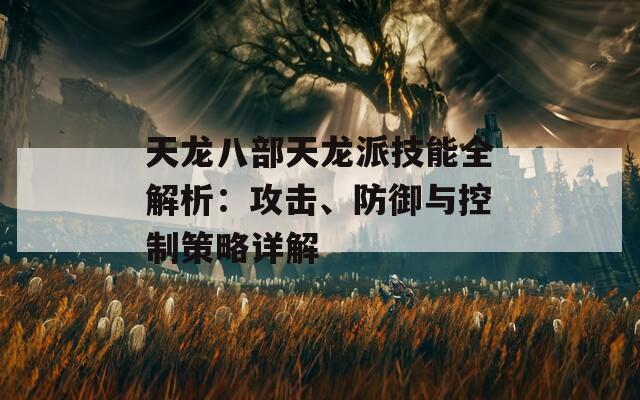 天龙八部天龙派技能全解析：攻击、防御与控制策略详解